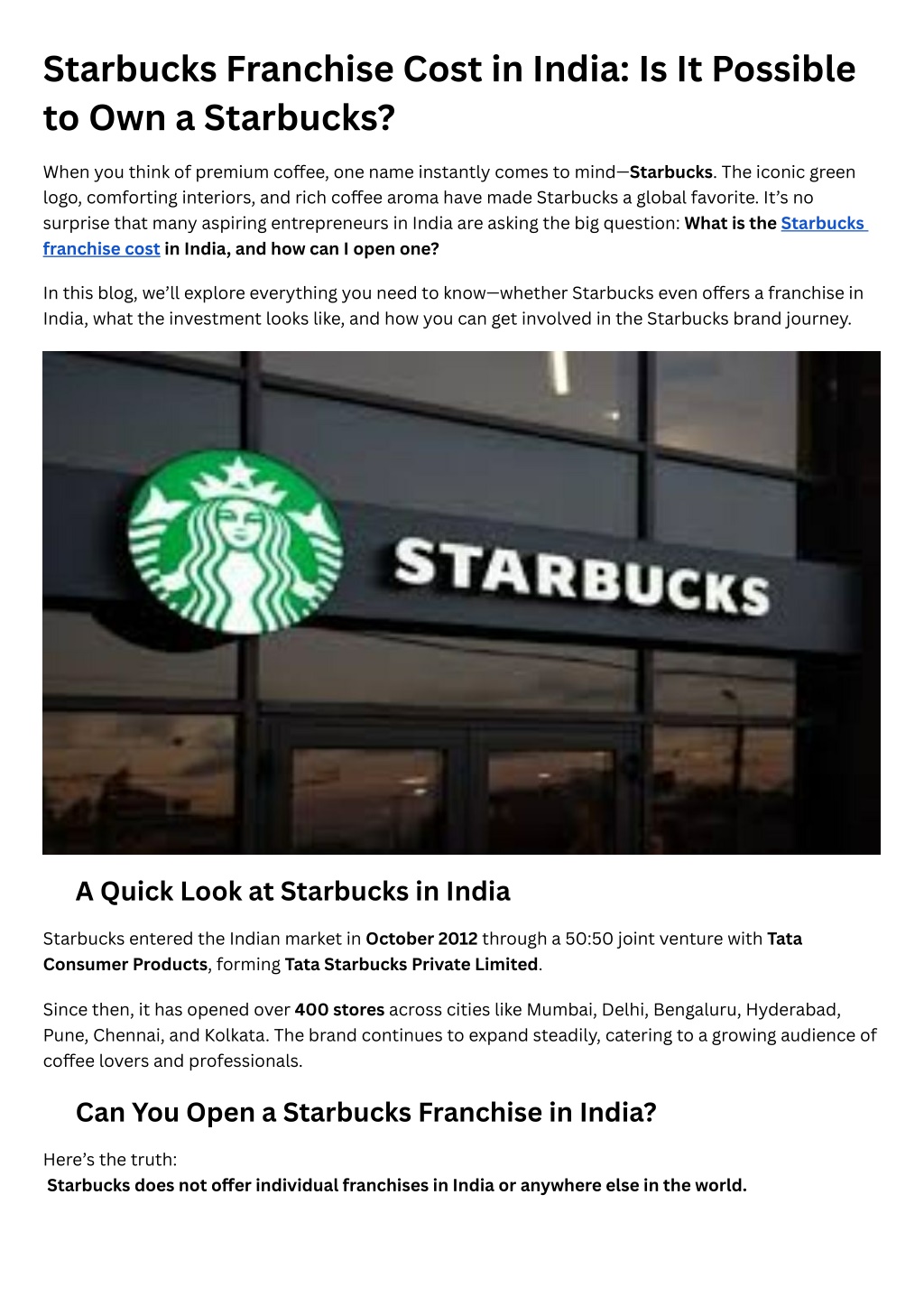 Starbucks Franchise Cost in India: Is It Possible to Own a Starbucks?

When you think of premium coffee, one name instantly comes to mind—Starbucks. The iconic green logo, comforting interiors, and rich coffee aroma have made Starbucks a global favorite. It's no surprise that many aspiring entrepreneurs in India are asking the big question: What is the Starbucks franchise cost in India, and how can I open one?

In this blog, we'll explore everything you need to know—whether Starbucks even offers a franchise in India, what the investment looks like, and how you can get involved in the Starbucks brand journey.

STARBUCKS

A Quick Look at Starbucks in India

Starbucks entered the Indian market in October 2012 through a 50:50 joint venture with Tata Consumer Products, forming Tata Starbucks Private Limited.

Since then, it has opened over 400 stores across cities like Mumbai, Delhi, Bengaluru, Hyderabad, Pune, Chennai, and Kolkata. The brand continues to expand steadily, catering to a growing audience of coffee lovers and professionals.

Can You Open a Starbucks Franchise in India?

Here's the truth:
Starbucks does not offer individual franchises in India or anywhere else in the world.